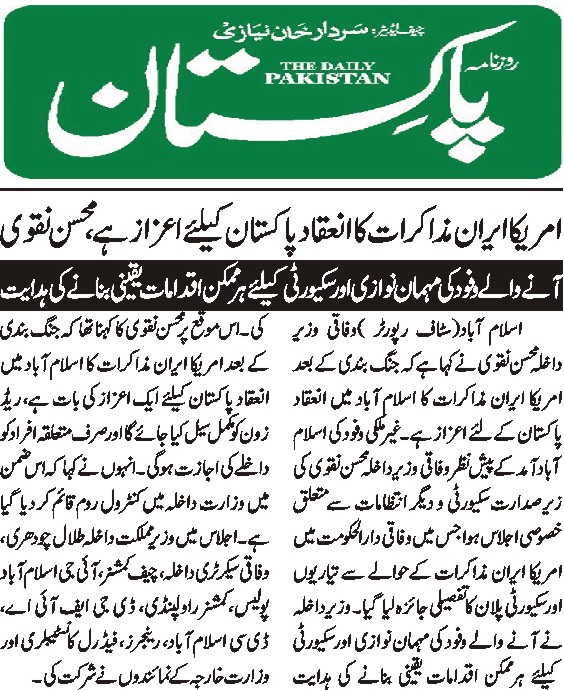 چیف ایڈیٹر: سردار خان نیازی

روزنامہ

THE DAILY PAKISTAN

پاکستان

امریکا ایران مذاکرات کا انعقاد پاکستان کیلئے اعزاز ہے، محسن نقوی

آنے والے وفود کی مہمان نوازی اور سکیورٹی کیلئے ہر ممکن اقدامات یقینی بنانے کی ہدایت

اسلام آباد (سٹاف رپورٹر) وفاقی وزیر داخلہ محسن نقوی نے کہا ہے کہ جنگ بندی کے بعد امریکا ایران مذاکرات کا اسلام آباد میں انعقاد پاکستان کے لئے اعزاز ہے۔ غیر ملکی وفود کی اسلام آباد آمد کے پیش نظر وفاقی وزیر داخلہ محسن نقوی کی زیر صدارت سکیورٹی و دیگر انتظامات سے متعلق خصوصی اجلاس ہوا جس میں وفاقی دارالحکومت میں امریکا ایران مذاکرات کے حوالے سے تیاریوں اور سکیورٹی پلان کا تفصیلی جائزہ لیا گیا۔ وزیر داخلہ نے آنے والے وفود کی مہمان نوازی اور سکیورٹی کیلئے ہر ممکن اقدامات یقینی بنانے کی ہدایت کی۔ اس موقع پر محسن نقوی کا کہنا تھا کہ جنگ بندی کے بعد امریکا ایران مذاکرات کا اسلام آباد میں انعقاد پاکستان کیلئے ایک اعزاز کی بات ہے، ریڈ زون کو مکمل سیل کیا جائے گا اور صرف متعلقہ افراد کو داخلے کی اجازت ہوگی۔ انہوں نے کہا کہ اس ضمن میں وزارت داخلہ میں کنٹرول روم قائم کر دیا گیا ہے۔ اجلاس میں وزیر مملکت داخلہ طلال چودھری، وفاقی سیکرٹری داخلہ، چیف کمشنر، آئی جی اسلام آباد پولیس، کمشنر راولپنڈی، ڈی جی ایف آئی اے، ڈی سی اسلام آباد، رینجرز، فیڈرل کانسٹیبلری اور وزارت خارجہ کے نمائندوں نے شرکت کی۔